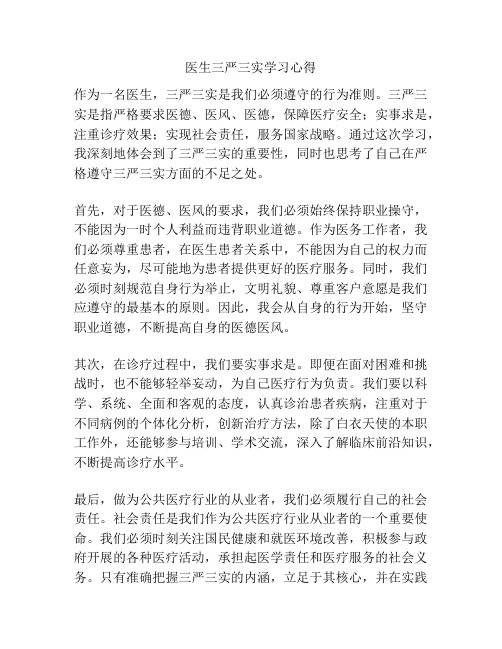 医生三严三实学习心得

作为一名医生，三严三实是我们必须遵守的行为准则。三严三实是指严格要求医德、医风、医德，保障医疗安全；实事求是，注重诊疗效果；实现社会责任，服务国家战略。通过这次学习，我深刻地体会到了三严三实的重要性，同时也思考了自己在严格遵守三严三实方面的不足之处。

首先，对于医德、医风的要求，我们必须始终保持职业操守，不能因为一时个人利益而违背职业道德。作为医务工作者，我们必须尊重患者，在医生患者关系中，不能因为自己的权力而任意妄为，尽可能地为患者提供更好的医疗服务。同时，我们必须时刻规范自身行为举止，文明礼貌、尊重客户意愿是我们应遵守的最基本的原则。因此，我会从自身的行为开始，坚守职业道德，不断提高自身的医德医风。

其次，在诊疗过程中，我们要实事求是。即便在面对困难和挑战时，也不能够轻举妄动，为自己医疗行为负责。我们要以科学、系统、全面和客观的态度，认真诊治患者疾病，注重对于不同病例的个体化分析，创新治疗方法，除了白衣天使的本职工作外，还能够参与培训、学术交流，深入了解临床前沿知识，不断提高诊疗水平。

最后，做为公共医疗行业的从业者，我们必须履行自己的社会责任。社会责任是我们作为公共医疗行业从业者的一个重要使命。我们必须时刻关注国民健康和就医环境改善，积极参与政府开展的各种医疗活动，承担起医学责任和医疗服务的社会义务。只有准确把握三严三实的内涵，立足于其核心，并在实践